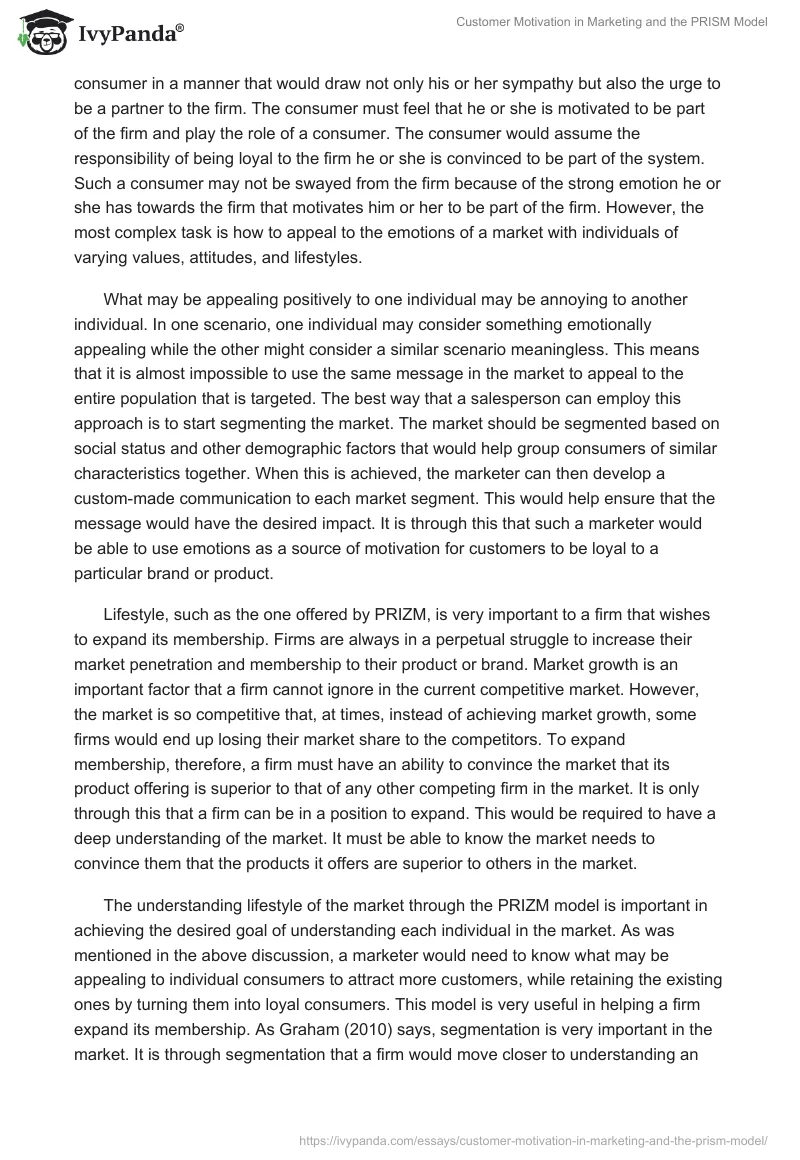 IvyPanda®

Customer Motivation in Marketing and the PRISM Model

consumer in a manner that would draw not only his or her sympathy but also the urge to be a partner to the firm. The consumer must feel that he or she is motivated to be part of the firm and play the role of a consumer. The consumer would assume the responsibility of being loyal to the firm he or she is convinced to be part of the system. Such a consumer may not be swayed from the firm because of the strong emotion he or she has towards the firm that motivates him or her to be part of the firm. However, the most complex task is how to appeal to the emotions of a market with individuals of varying values, attitudes, and lifestyles.

What may be appealing positively to one individual may be annoying to another individual. In one scenario, one individual may consider something emotionally appealing while the other might consider a similar scenario meaningless. This means that it is almost impossible to use the same message in the market to appeal to the entire population that is targeted. The best way that a salesperson can employ this approach is to start segmenting the market. The market should be segmented based on social status and other demographic factors that would help group consumers of similar characteristics together. When this is achieved, the marketer can then develop a custom-made communication to each market segment. This would help ensure that the message would have the desired impact. It is through this that such a marketer would be able to use emotions as a source of motivation for customers to be loyal to a particular brand or product.

Lifestyle, such as the one offered by PRIZM, is very important to a firm that wishes to expand its membership. Firms are always in a perpetual struggle to increase their market penetration and membership to their product or brand. Market growth is an important factor that a firm cannot ignore in the current competitive market. However, the market is so competitive that, at times, instead of achieving market growth, some firms would end up losing their market share to the competitors. To expand membership, therefore, a firm must have an ability to convince the market that its product offering is superior to that of any other competing firm in the market. It is only through this that a firm can be in a position to expand. This would be required to have a deep understanding of the market. It must be able to know the market needs to convince them that the products it offers are superior to others in the market.

The understanding lifestyle of the market through the PRIZM model is important in achieving the desired goal of understanding each individual in the market. As was mentioned in the above discussion, a marketer would need to know what may be appealing to individual consumers to attract more customers, while retaining the existing ones by turning them into loyal consumers. This model is very useful in helping a firm expand its membership. As Graham (2010) says, segmentation is very important in the market. It is through segmentation that a firm would move closer to understanding an

https://ivypanda.com/essays/customer-motivation-in-marketing-and-the-prism-model/